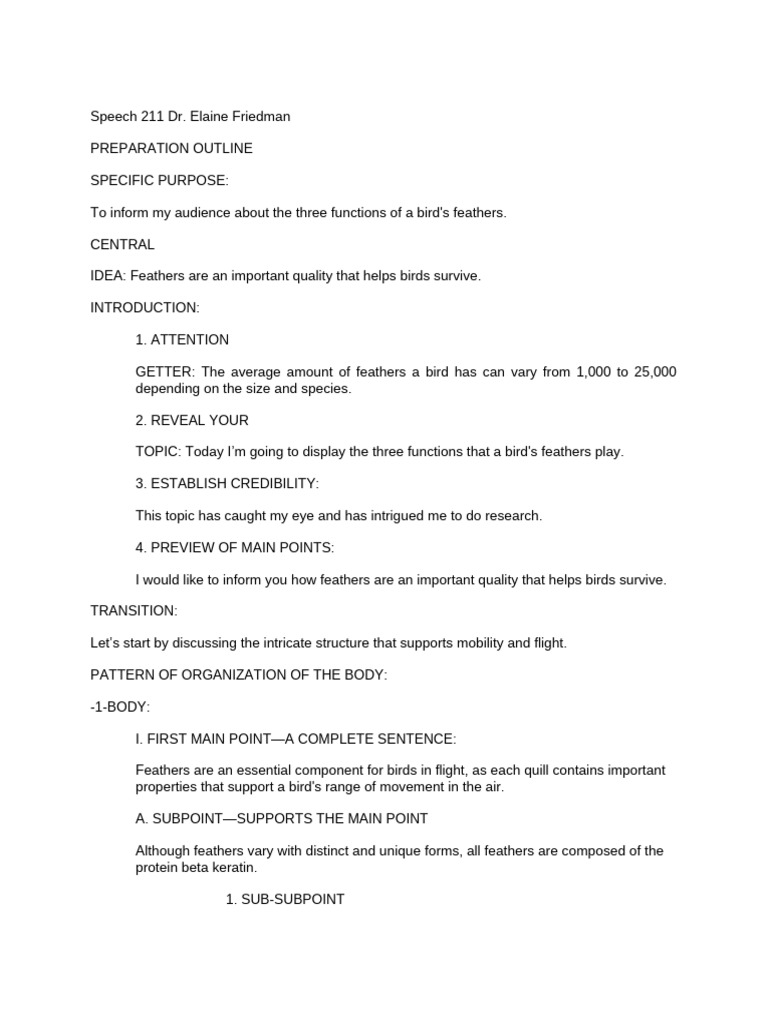 Speech 211 Dr. Elaine Friedman

PREPARATION OUTLINE

SPECIFIC PURPOSE:

To inform my audience about the three functions of a bird's feathers.

CENTRAL

IDEA: Feathers are an important quality that helps birds survive.

INTRODUCTION:

1. ATTENTION

GETTER: The average amount of feathers a bird has can vary from 1,000 to 25,000 depending on the size and species.

2. REVEAL YOUR

TOPIC: Today I'm going to display the three functions that a bird's feathers play.

3. ESTABLISH CREDIBILITY:

This topic has caught my eye and has intrigued me to do research.

4. PREVIEW OF MAIN POINTS:

I would like to inform you how feathers are an important quality that helps birds survive.

TRANSITION:

Let's start by discussing the intricate structure that supports mobility and flight.

PATTERN OF ORGANIZATION OF THE BODY:

-1-BODY:

I. FIRST MAIN POINT—A COMPLETE SENTENCE:

Feathers are an essential component for birds in flight, as each quill contains important properties that support a bird's range of movement in the air.

A. SUBPOINT—SUPPORTS THE MAIN POINT

Although feathers vary with distinct and unique forms, all feathers are composed of the protein beta keratin.

1. SUB-SUBPOINT